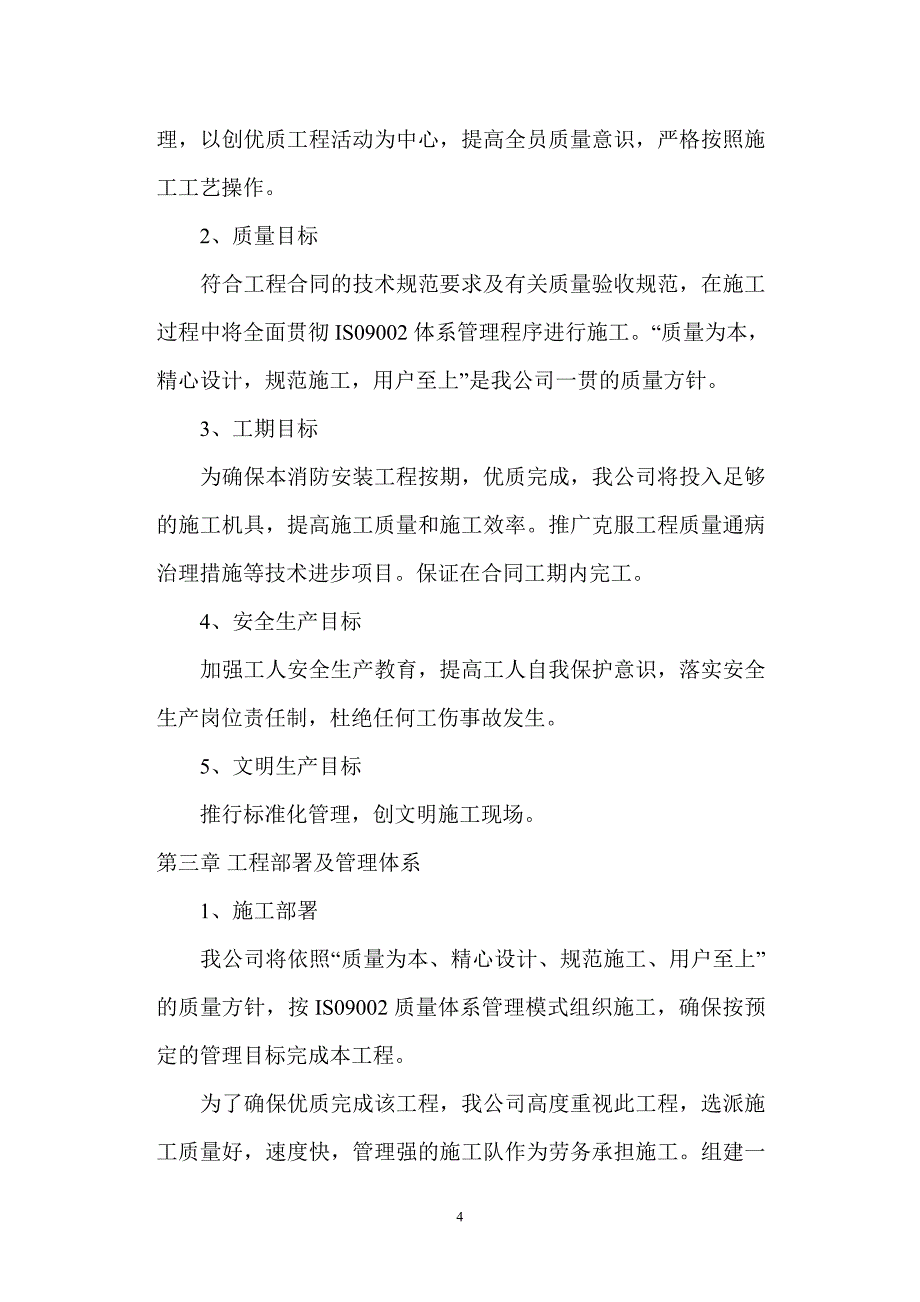 理，以创优质工程活动为中心，提高全员质量意识，严格按照施工工艺操作。

2、质量目标

符合工程合同的技术规范要求及有关质量验收规范，在施工过程中将全面贯彻 IS09002 体系管理程序进行施工。“质量为本，精心设计，规范施工，用户至上”是我公司一贯的质量方针。

3、工期目标

为确保本消防安装工程按期，优质完成，我公司将投入足够的施工机具，提高施工质量和施工效率。推广克服工程质量通病治理措施等技术进步项目。保证在合同工期内完工。

4、安全生产目标

加强工人安全生产教育，提高工人自我保护意识，落实安全生产岗位责任制，杜绝任何工伤事故发生。

5、文明生产目标

推行标准化管理，创文明施工现场。

第三章 工程部署及管理体系

1、施工部署

我公司将依照“质量为本、精心设计、规范施工、用户至上”的质量方针，按 IS09002 质量体系管理模式组织施工，确保按预定的管理目标完成本工程。

为了确保优质完成该工程，我公司高度重视此工程，选派施工质量好，速度快，管理强的施工队作为劳务承担施工。组建一

4